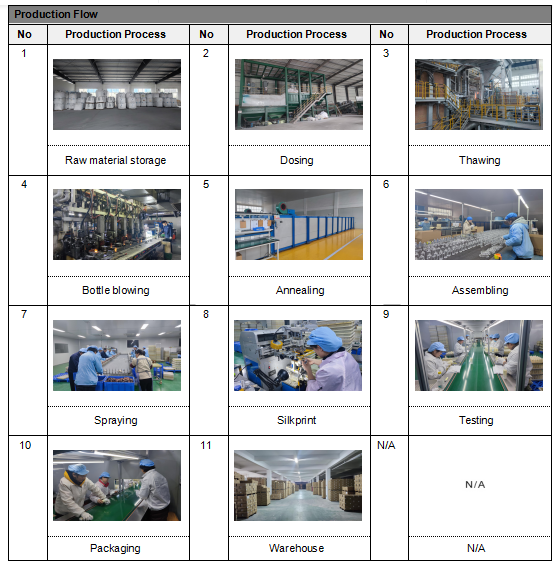 Production Flow

| No | Production Process | No | Production Process | No | Production Process |
|---|---|---|---|---|---|
| 1 | Raw material storage | 2 | Dosing | 3 | Thawing |
| 4 | Bottle blowing | 5 | Annealing | 6 | Assembling |
| 7 | Spraying | 8 | Silkprint | 9 | Testing |
| 10 | Packaging | 11 | Warehouse | N/A | N/A N/A |